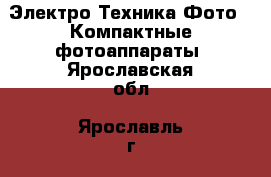 Электро Техника Фото Компактные фотоаппараты Ярославская обл

Ярославль г